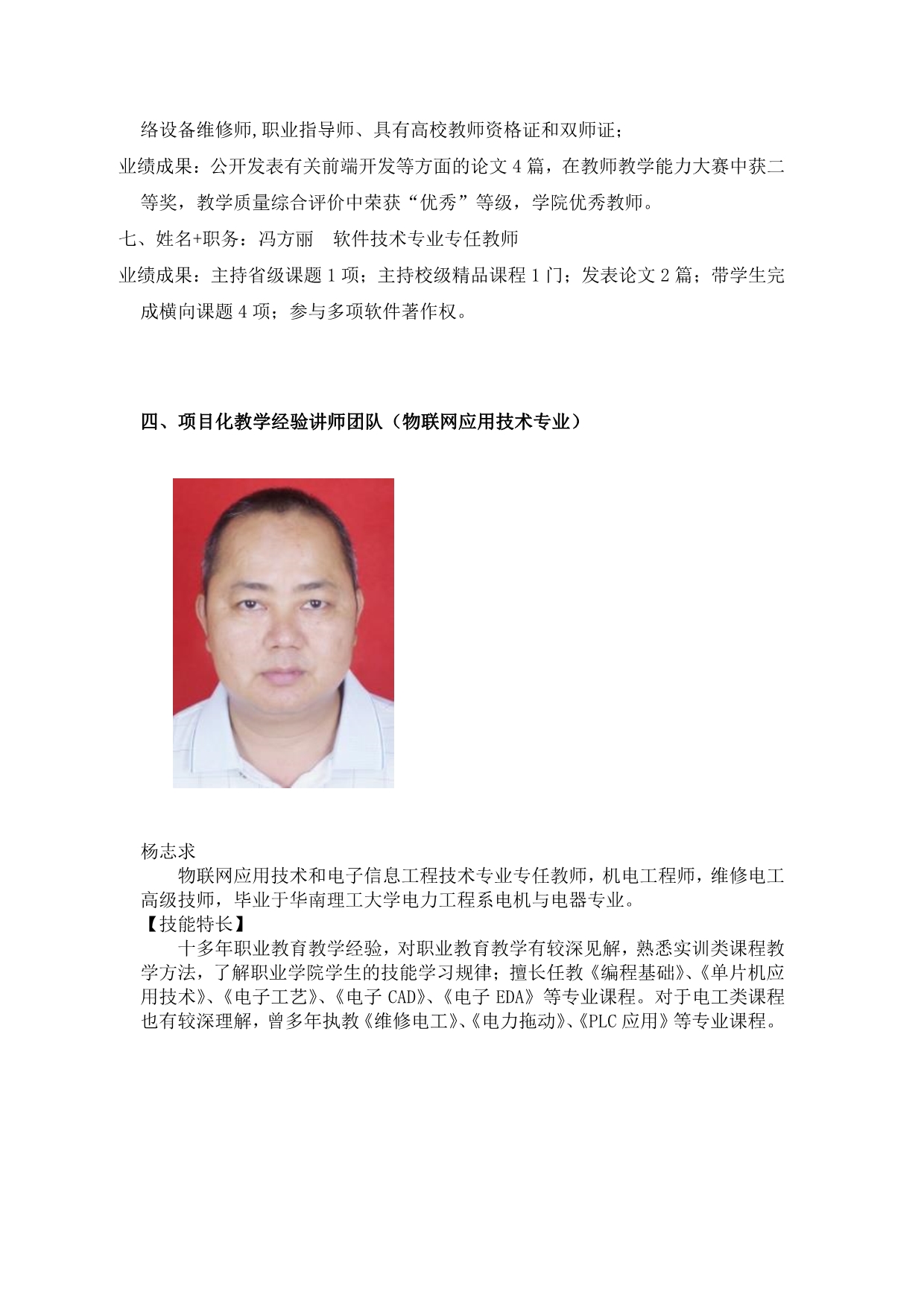 络设备维修师,职业指导师、具有高校教师资格证和双师证；

业绩成果：公开发表有关前端开发等方面的论文 4 篇，在教师教学能力大赛中获二等奖，教学质量综合评价中荣获“优秀”等级，学院优秀教师。

七、姓名+职务：冯方丽　软件技术专业专任教师

业绩成果：主持省级课题 1 项；主持校级精品课程 1 门；发表论文 2 篇；带学生完成横向课题 4 项；参与多项软件著作权。

四、项目化教学经验讲师团队（物联网应用技术专业）

杨志求

物联网应用技术和电子信息工程技术专业专任教师，机电工程师，维修电工高级技师，毕业于华南理工大学电力工程系电机与电器专业。

【技能特长】

十多年职业教育教学经验，对职业教育教学有较深见解，熟悉实训类课程教学方法，了解职业学院学生的技能学习规律；擅长任教《编程基础》、《单片机应用技术》、《电子工艺》、《电子 CAD》、《电子 EDA》等专业课程。对于电工类课程也有较深理解，曾多年执教《维修电工》、《电力拖动》、《PLC 应用》等专业课程。